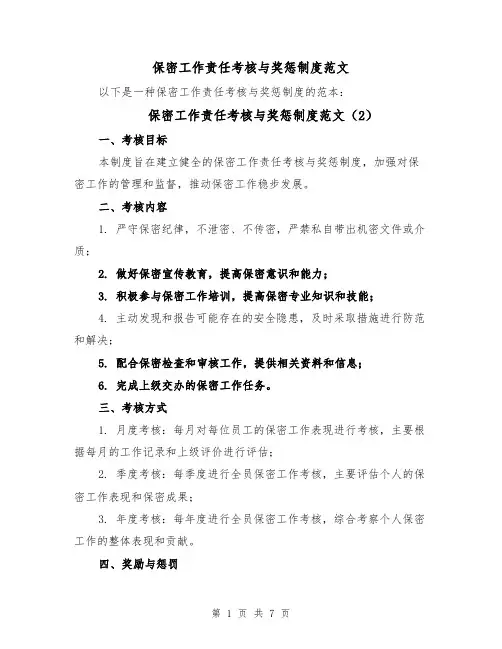 保密工作责任考核与奖惩制度范文

以下是一种保密工作责任考核与奖惩制度的范本：

保密工作责任考核与奖惩制度范文（2）

一、考核目标

本制度旨在建立健全的保密工作责任考核与奖惩制度，加强对保密工作的管理和监督，推动保密工作稳步发展。

二、考核内容

1. 严守保密纪律，不泄密、不传密，严禁私自带出机密文件或介质；

2. 做好保密宣传教育，提高保密意识和能力；

3. 积极参与保密工作培训，提高保密专业知识和技能；

4. 主动发现和报告可能存在的安全隐患，及时采取措施进行防范和解决；

5. 配合保密检查和审核工作，提供相关资料和信息；

6. 完成上级交办的保密工作任务。

三、考核方式

1. 月度考核：每月对每位员工的保密工作表现进行考核，主要根据每月的工作记录和上级评价进行评估；

2. 季度考核：每季度进行全员保密工作考核，主要评估个人的保密工作表现和保密成果；

3. 年度考核：每年度进行全员保密工作考核，综合考察个人保密工作的整体表现和贡献。

四、奖励与惩罚

第 1 页 共 7 页